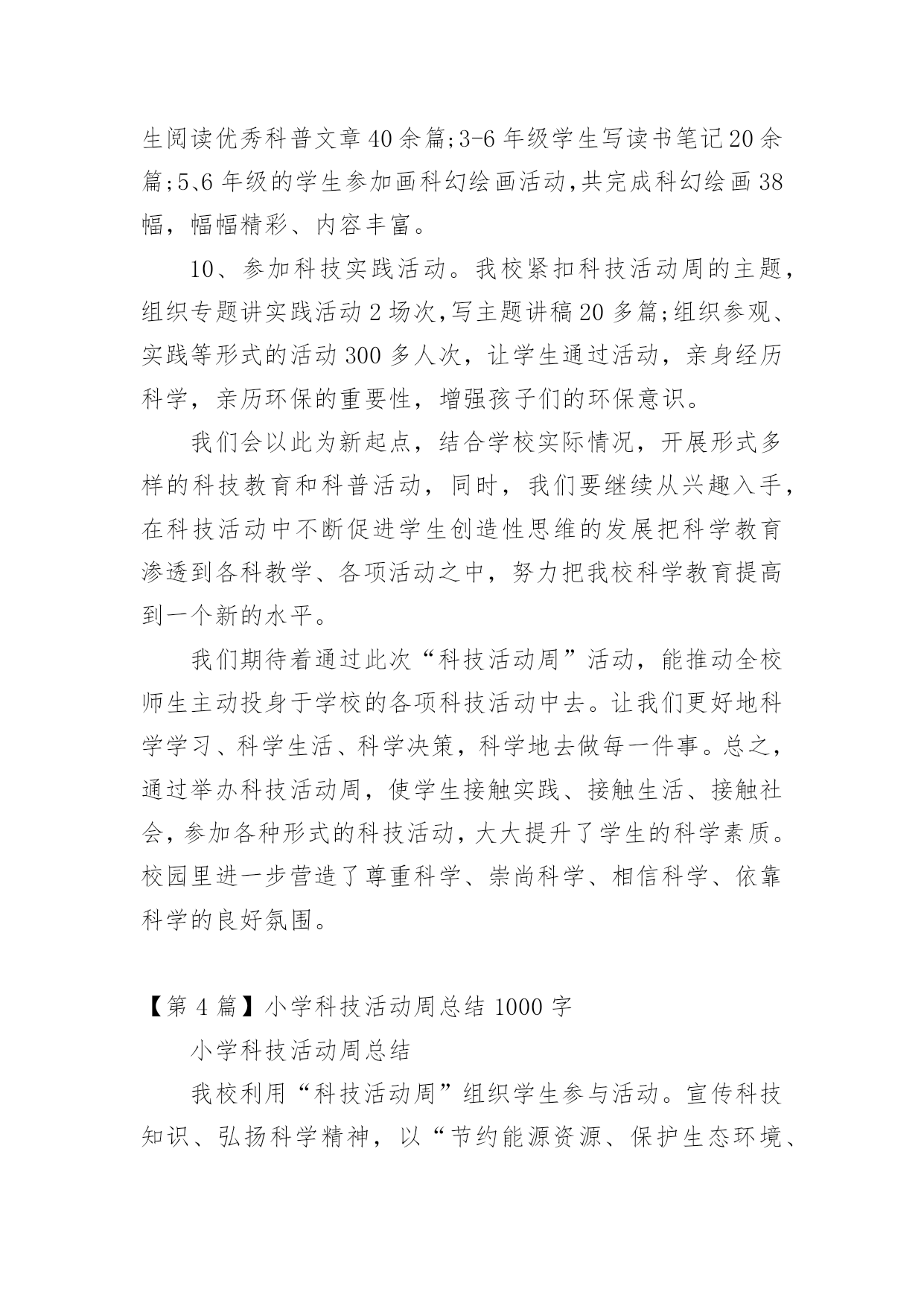 生阅读优秀科普文章40余篇;3-6年级学生写读书笔记20余篇;5、6年级的学生参加画科幻绘画活动,共完成科幻绘画38幅，幅幅精彩、内容丰富。

10、参加科技实践活动。我校紧扣科技活动周的主题，组织专题讲实践活动2场次,写主题讲稿20多篇;组织参观、实践等形式的活动300多人次，让学生通过活动，亲身经历科学，亲历环保的重要性，增强孩子们的环保意识。

我们会以此为新起点，结合学校实际情况，开展形式多样的科技教育和科普活动，同时，我们要继续从兴趣入手，在科技活动中不断促进学生创造性思维的发展把科学教育渗透到各科教学、各项活动之中，努力把我校科学教育提高到一个新的水平。

我们期待着通过此次“科技活动周”活动，能推动全校师生主动投身于学校的各项科技活动中去。让我们更好地科学学习、科学生活、科学决策，科学地去做每一件事。总之，通过举办科技活动周，使学生接触实践、接触生活、接触社会，参加各种形式的科技活动，大大提升了学生的科学素质。校园里进一步营造了尊重科学、崇尚科学、相信科学、依靠科学的良好氛围。

【第4篇】小学科技活动周总结1000字

小学科技活动周总结

我校利用“科技活动周”组织学生参与活动。宣传科技知识、弘扬科学精神，以“节约能源资源、保护生态环境、